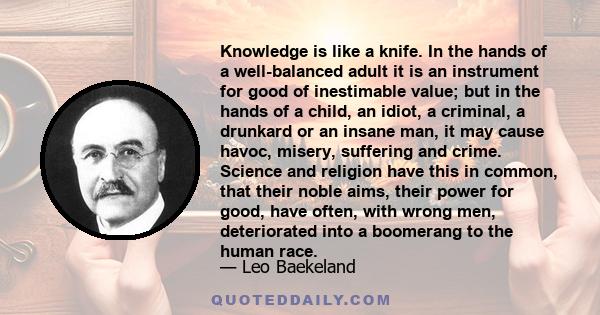 Knowledge is like a knife. In the hands of a well-balanced adult it is an instrument for good of inestimable value; but in the hands of a child, an idiot, a criminal, a drunkard or an insane man, it may cause havoc, misery, suffering and crime. Science and religion have this in common, that their noble aims, their power for good, have often, with wrong men, deteriorated into a boomerang to the human race.

— Leo Baekeland

QUOTEDDAILY.COM